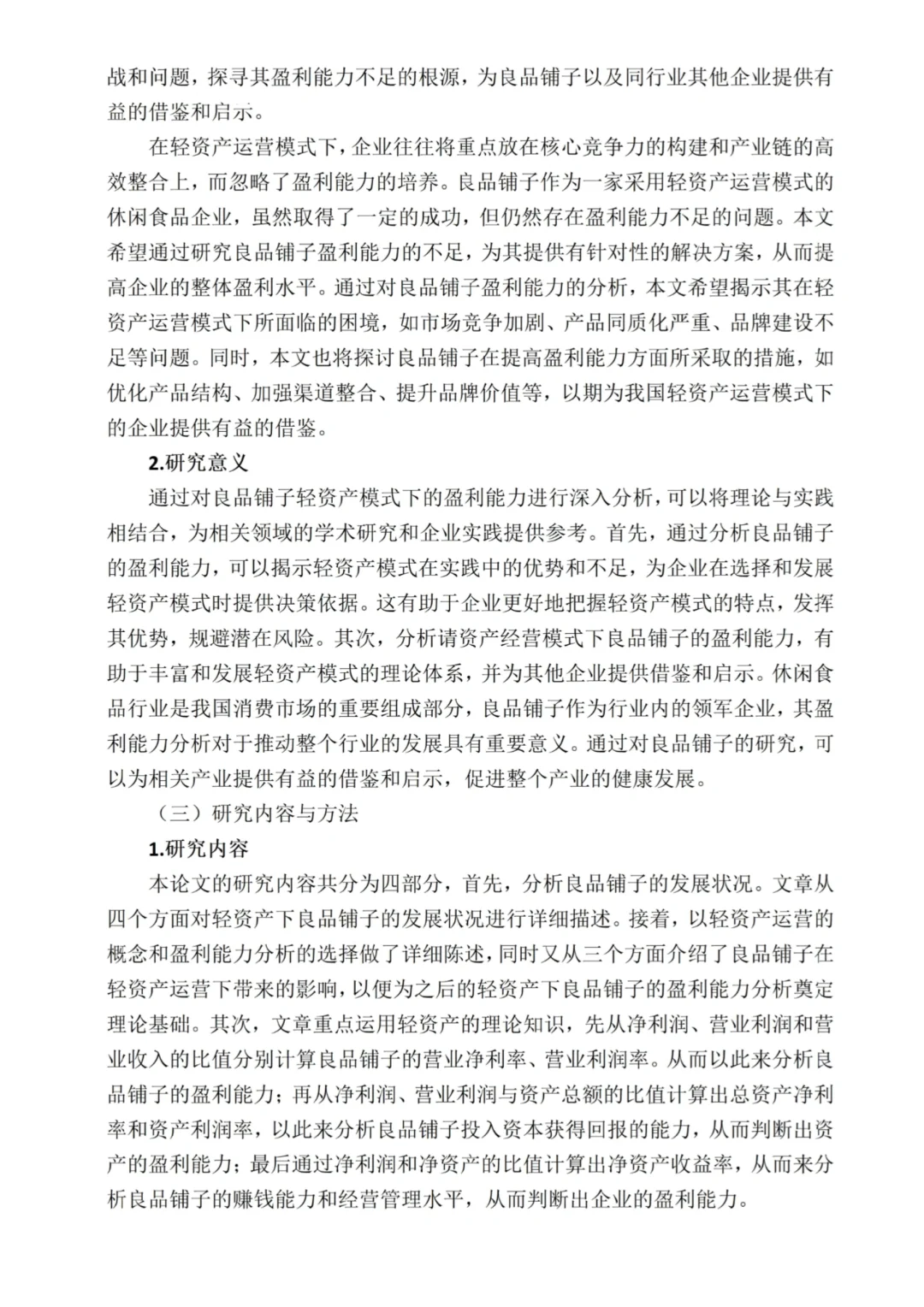 战和问题，探寻其盈利能力不足的根源，为良品铺子以及同行业其他企业提供有益的借鉴和启示。

在轻资产运营模式下，企业往往将重点放在核心竞争力的构建和产业链的高效整合上，而忽略了盈利能力的培养。良品铺子作为一家采用轻资产运营模式的休闲食品企业，虽然取得了一定的成功，但仍然存在盈利能力不足的问题。本文希望通过研究良品铺子盈利能力的不足，为其提供有针对性的解决方案，从而提高企业的整体盈利水平。通过对良品铺子盈利能力的分析，本文希望揭示其在轻资产运营模式下所面临的困境，如市场竞争加剧、产品同质化严重、品牌建设不足等问题。同时，本文也将探讨良品铺子在提高盈利能力方面所采取的措施，如优化产品结构、加强渠道整合、提升品牌价值等，以期为我国轻资产运营模式下的企业提供有益的借鉴。

2.研究意义

通过对良品铺子轻资产模式下的盈利能力进行深入分析，可以将理论与实践相结合，为相关领域的学术研究和企业实践提供参考。首先，通过分析良品铺子的盈利能力，可以揭示轻资产模式在实践中的优势和不足，为企业在选择和发展轻资产模式时提供决策依据。这有助于企业更好地把握轻资产模式的特点，发挥其优势，规避潜在风险。其次，分析请资产经营模式下良品铺子的盈利能力，有助于丰富和发展轻资产模式的理论体系，并为其他企业提供借鉴和启示。休闲食品行业是我国消费市场的重要组成部分，良品铺子作为行业内的领军企业，其盈利能力分析对于推动整个行业的发展具有重要意义。通过对良品铺子的研究，可以为相关产业提供有益的借鉴和启示，促进整个产业的健康发展。

（三）研究内容与方法

1.研究内容

本论文的研究内容共分为四部分，首先，分析良品铺子的发展状况。文章从四个方面对轻资产下良品铺子的发展状况进行详细描述。接着，以轻资产运营的概念和盈利能力分析的选择做了详细陈述，同时又从三个方面介绍了良品铺子在轻资产运营下带来的影响，以便为之后的轻资产下良品铺子的盈利能力分析奠定理论基础。其次，文章重点运用轻资产的理论知识，先从净利润、营业利润和营业收入的比值分别计算良品铺子的营业净利率、营业利润率。从而以此来分析良品铺子的盈利能力；再从净利润、营业利润与资产总额的比值计算出总资产净利率和资产利润率，以此来分析良品铺子投入资本获得回报的能力，从而判断出资产的盈利能力；最后通过净利润和净资产的比值计算出净资产收益率，从而来分析良品铺子的赚钱能力和经营管理水平，从而判断出企业的盈利能力。